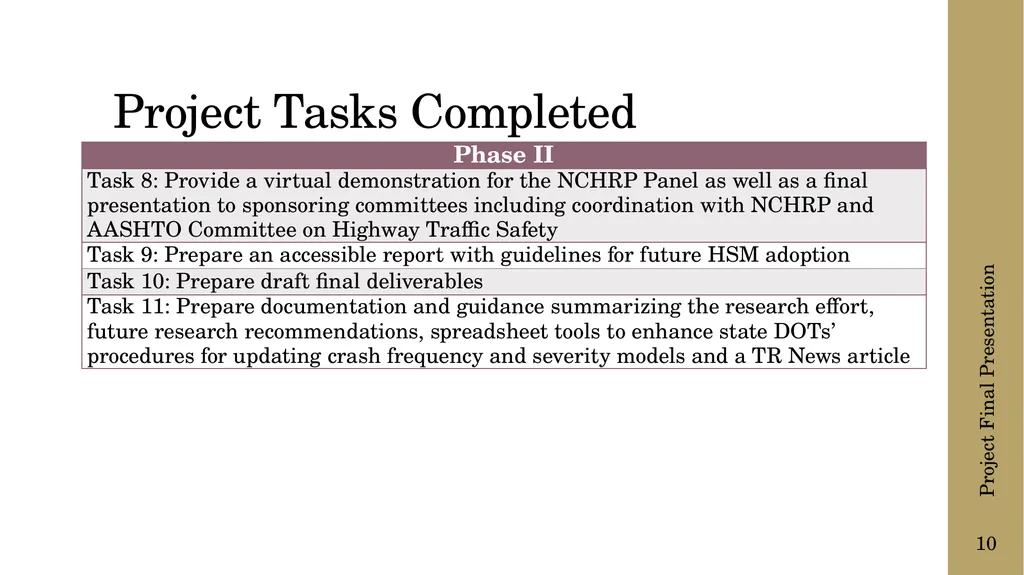 Project Tasks Completed

| Phase II |
|---|
| Task 8: Provide a virtual demonstration for the NCHRP Panel as well as a final presentation to sponsoring committees including coordination with NCHRP and AASHTO Committee on Highway Traffic Safety |
| Task 9: Prepare an accessible report with guidelines for future HSM adoption |
| Task 10: Prepare draft final deliverables |
| Task 11: Prepare documentation and guidance summarizing the research effort, future research recommendations, spreadsheet tools to enhance state DOTs' procedures for updating crash frequency and severity models and a TR News article |

Project Final Presentation

10